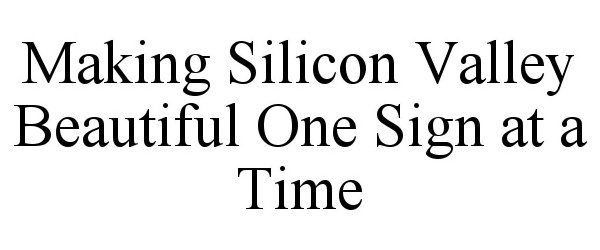 Making Silicon Valley Beautiful One Sign at a Time